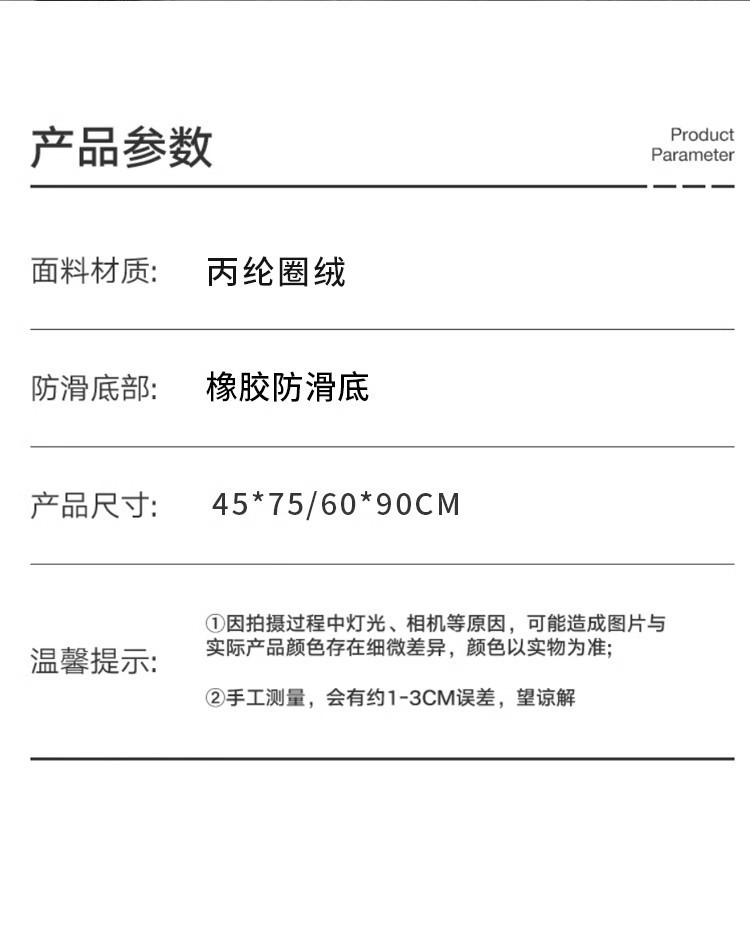 产品参数

Product
Parameter

面料材质: 丙纶圈绒

防滑底部: 橡胶防滑底

产品尺寸: 45*75/60*90CM

温馨提示:

①因拍摄过程中灯光、相机等原因，可能造成图片与实际产品颜色存在细微差异，颜色以实物为准;

②手工测量，会有约1-3CM误差，望谅解